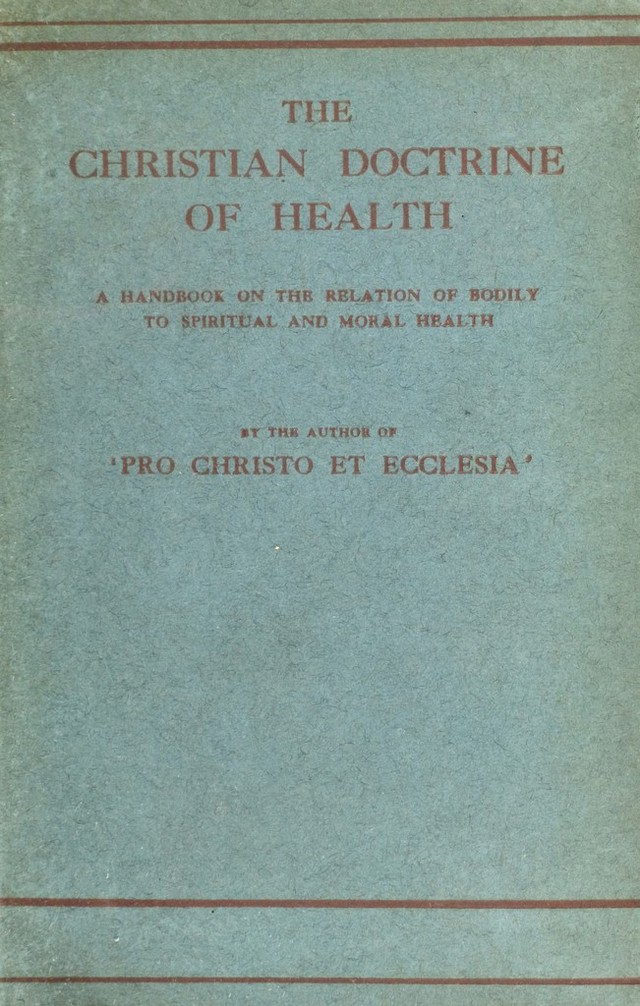 THE
CHRISTIAN DOCTRINE
OF HEALTH

A HANDBOOK ON THE RELATION OF BODILY
TO SPIRITUAL AND MORAL HEALTH

BY THE AUTHOR OF
'PRO CHRISTO ET ECCLESIA'